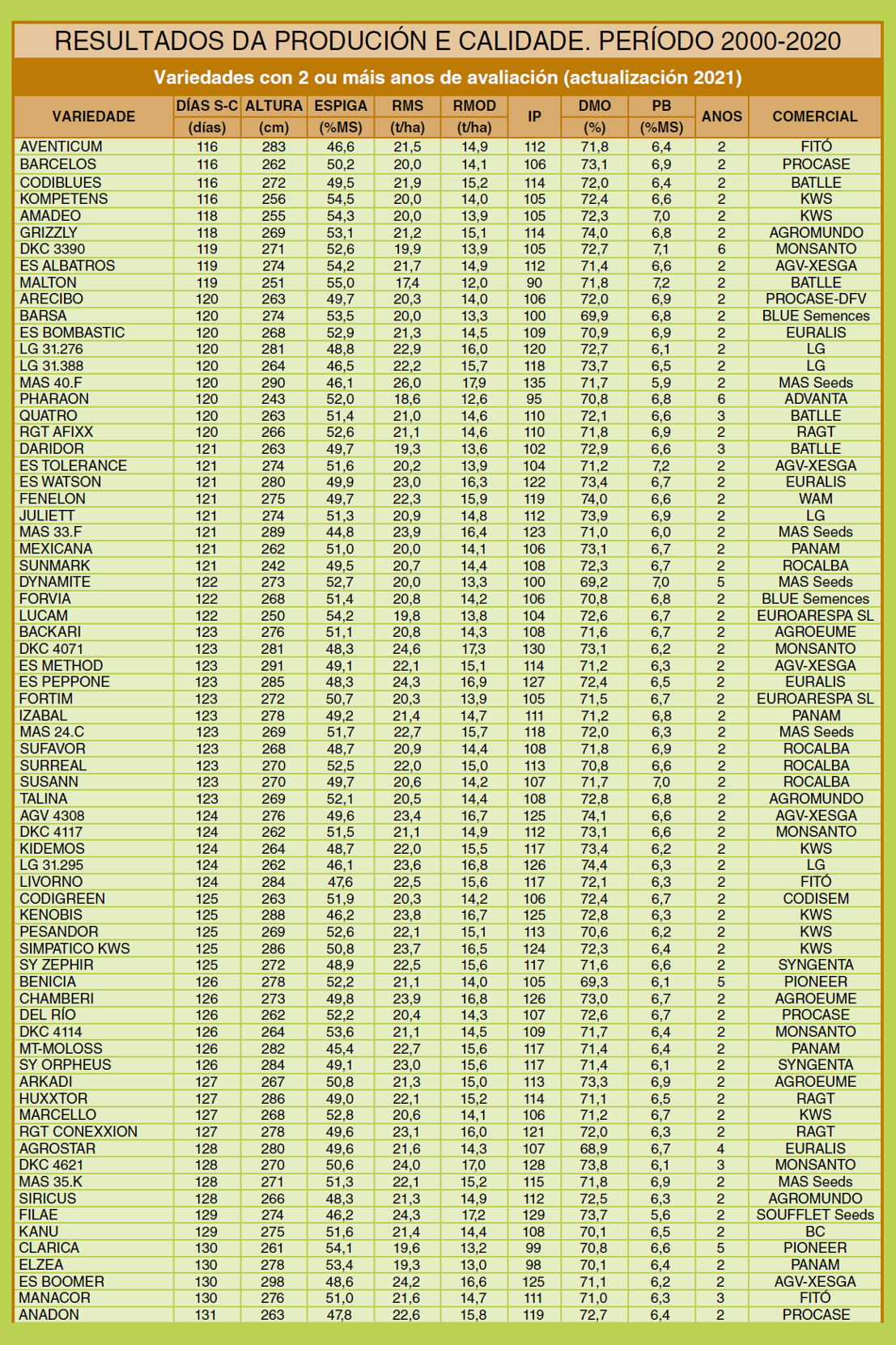 RESULTADOS DA PRODUCIÓN E CALIDADE. PERÍODO 2000-2020

Variedades con 2 ou máis anos de avaliación (actualización 2021)

| VARIEDADE | DÍAS S-C (días) | ALTURA (cm) | ESPIGA (%MS) | RMS (t/ha) | RMOD (t/ha) | IP | DMO (%) | PB (%MS) | ANOS | COMERCIAL |
|---|---|---|---|---|---|---|---|---|---|---|
| AVENTICUM | 116 | 283 | 46,6 | 21,5 | 14,9 | 112 | 71,8 | 6,4 | 2 | FITÓ |
| BARCELOS | 116 | 262 | 50,2 | 20,0 | 14,1 | 106 | 73,1 | 6,9 | 2 | PROCASE |
| CODIBLUES | 116 | 272 | 49,5 | 21,9 | 15,2 | 114 | 72,0 | 6,4 | 2 | BATLLE |
| KOMPETENS | 116 | 256 | 54,5 | 20,0 | 14,0 | 105 | 72,4 | 6,6 | 2 | KWS |
| AMADEO | 118 | 255 | 54,3 | 20,0 | 13,9 | 105 | 72,3 | 7,0 | 2 | KWS |
| GRIZZLY | 118 | 269 | 53,1 | 21,2 | 15,1 | 114 | 74,0 | 6,8 | 2 | AGROMUNDO |
| DKC 3390 | 119 | 271 | 52,6 | 19,9 | 13,9 | 105 | 72,7 | 7,1 | 6 | MONSANTO |
| ES ALBATROS | 119 | 274 | 54,2 | 21,7 | 14,9 | 112 | 71,4 | 6,6 | 2 | AGV-XESGA |
| MALTON | 119 | 251 | 55,0 | 17,4 | 12,0 | 90 | 71,8 | 7,2 | 2 | BATLLE |
| ARECIBO | 120 | 263 | 49,7 | 20,3 | 14,0 | 106 | 72,0 | 6,9 | 2 | PROCASE-DFV |
| BARSA | 120 | 274 | 53,5 | 20,0 | 13,3 | 100 | 69,9 | 6,8 | 2 | BLUE Semences |
| ES BOMBASTIC | 120 | 268 | 52,9 | 21,3 | 14,5 | 109 | 70,9 | 6,9 | 2 | EURALIS |
| LG 31.276 | 120 | 281 | 48,8 | 22,9 | 16,0 | 120 | 72,7 | 6,1 | 2 | LG |
| LG 31.388 | 120 | 264 | 46,5 | 22,2 | 15,7 | 118 | 73,7 | 6,5 | 2 | LG |
| MAS 40.F | 120 | 290 | 46,1 | 26,0 | 17,9 | 135 | 71,7 | 5,9 | 2 | MAS Seeds |
| PHARAON | 120 | 243 | 52,0 | 18,6 | 12,6 | 95 | 70,8 | 6,8 | 6 | ADVANTA |
| QUATRO | 120 | 263 | 51,4 | 21,0 | 14,6 | 110 | 72,1 | 6,6 | 3 | BATLLE |
| RGT AFIXX | 120 | 266 | 52,6 | 21,1 | 14,6 | 110 | 71,8 | 6,9 | 2 | RAGT |
| DARIDOR | 121 | 263 | 49,7 | 19,3 | 13,6 | 102 | 72,9 | 6,6 | 3 | BATLLE |
| ES TOLERANCE | 121 | 274 | 51,6 | 20,2 | 13,9 | 104 | 71,2 | 7,2 | 2 | AGV-XESGA |
| ES WATSON | 121 | 280 | 49,9 | 23,0 | 16,3 | 122 | 73,4 | 6,7 | 2 | EURALIS |
| FENELON | 121 | 275 | 49,7 | 22,3 | 15,9 | 119 | 74,0 | 6,6 | 2 | WAM |
| JULIETT | 121 | 274 | 51,3 | 20,9 | 14,8 | 112 | 73,9 | 6,9 | 2 | LG |
| MAS 33.F | 121 | 289 | 44,8 | 23,9 | 16,4 | 123 | 71,0 | 6,0 | 2 | MAS Seeds |
| MEXICANA | 121 | 262 | 51,0 | 20,0 | 14,1 | 106 | 73,1 | 6,7 | 2 | PANAM |
| SUNMARK | 121 | 242 | 49,5 | 20,7 | 14,4 | 108 | 72,3 | 6,7 | 2 | ROCALBA |
| DYNAMITE | 122 | 273 | 52,7 | 20,0 | 13,3 | 100 | 69,2 | 7,0 | 5 | MAS Seeds |
| FORVIA | 122 | 268 | 51,4 | 20,8 | 14,2 | 106 | 70,8 | 6,8 | 2 | BLUE Semences |
| LUCAM | 122 | 250 | 54,2 | 19,8 | 13,8 | 104 | 72,6 | 6,7 | 2 | EUROARESPA SL |
| BACKARI | 123 | 276 | 51,1 | 20,8 | 14,3 | 108 | 71,6 | 6,7 | 2 | AGROEUME |
| DKC 4071 | 123 | 281 | 48,3 | 24,6 | 17,3 | 130 | 73,1 | 6,2 | 2 | MONSANTO |
| ES METHOD | 123 | 291 | 49,1 | 22,1 | 15,1 | 114 | 71,2 | 6,3 | 2 | AGV-XESGA |
| ES PEPPONE | 123 | 285 | 48,3 | 24,3 | 16,9 | 127 | 72,4 | 6,5 | 2 | EURALIS |
| FORTIM | 123 | 272 | 50,7 | 20,3 | 13,9 | 105 | 71,5 | 6,7 | 2 | EUROARESPA SL |
| IZABAL | 123 | 278 | 49,2 | 21,4 | 14,7 | 111 | 71,2 | 6,8 | 2 | PANAM |
| MAS 24.C | 123 | 269 | 51,7 | 22,7 | 15,7 | 118 | 72,0 | 6,3 | 2 | MAS Seeds |
| SUFAVOR | 123 | 268 | 48,7 | 20,9 | 14,4 | 108 | 71,8 | 6,9 | 2 | ROCALBA |
| SURREAL | 123 | 270 | 52,5 | 22,0 | 15,0 | 113 | 70,8 | 6,6 | 2 | ROCALBA |
| SUSANN | 123 | 270 | 49,7 | 20,6 | 14,2 | 107 | 71,7 | 7,0 | 2 | ROCALBA |
| TALINA | 123 | 269 | 52,1 | 20,5 | 14,4 | 108 | 72,8 | 6,8 | 2 | AGROMUNDO |
| AGV 4308 | 124 | 276 | 49,6 | 23,4 | 16,7 | 125 | 74,1 | 6,6 | 2 | AGV-XESGA |
| DKC 4117 | 124 | 262 | 51,5 | 21,1 | 14,9 | 112 | 73,1 | 6,6 | 2 | MONSANTO |
| KIDEMOS | 124 | 264 | 48,7 | 22,0 | 15,5 | 117 | 73,4 | 6,2 | 2 | KWS |
| LG 31.295 | 124 | 262 | 46,1 | 23,6 | 16,8 | 126 | 74,4 | 6,3 | 2 | LG |
| LIVORNO | 124 | 284 | 47,6 | 22,5 | 15,6 | 117 | 72,1 | 6,3 | 2 | FITÓ |
| CODIGREEN | 125 | 263 | 51,9 | 20,3 | 14,2 | 106 | 72,4 | 6,7 | 2 | CODISEM |
| KENOBIS | 125 | 288 | 46,2 | 23,8 | 16,7 | 125 | 72,8 | 6,3 | 2 | KWS |
| PESANDOR | 125 | 269 | 52,6 | 22,1 | 15,1 | 113 | 70,6 | 6,2 | 2 | KWS |
| SIMPATICO KWS | 125 | 286 | 50,8 | 23,7 | 16,5 | 124 | 72,3 | 6,4 | 2 | KWS |
| SY ZEPHIR | 125 | 272 | 48,9 | 22,5 | 15,6 | 117 | 71,6 | 6,6 | 2 | SYNGENTA |
| BENICIA | 126 | 278 | 52,2 | 21,1 | 14,0 | 105 | 69,3 | 6,1 | 5 | PIONEER |
| CHAMBERI | 126 | 273 | 49,8 | 23,9 | 16,8 | 126 | 73,0 | 6,7 | 2 | AGROEUME |
| DEL RÍO | 126 | 262 | 52,2 | 20,4 | 14,3 | 107 | 72,6 | 6,7 | 2 | PROCASE |
| DKC 4114 | 126 | 264 | 53,6 | 21,1 | 14,5 | 109 | 71,7 | 6,4 | 2 | MONSANTO |
| MT-MOLOSS | 126 | 282 | 45,4 | 22,7 | 15,6 | 117 | 71,4 | 6,4 | 2 | PANAM |
| SY ORPHEUS | 126 | 284 | 49,1 | 23,0 | 15,6 | 117 | 71,4 | 6,1 | 2 | SYNGENTA |
| ARKADI | 127 | 267 | 50,8 | 21,3 | 15,0 | 113 | 73,3 | 6,9 | 2 | AGROEUME |
| HUXXTOR | 127 | 286 | 49,0 | 22,1 | 15,2 | 114 | 71,1 | 6,5 | 2 | RAGT |
| MARCELLO | 127 | 268 | 52,8 | 20,6 | 14,1 | 106 | 71,2 | 6,7 | 2 | KWS |
| RGT CONEXXION | 127 | 278 | 49,6 | 23,1 | 16,0 | 121 | 72,0 | 6,3 | 2 | RAGT |
| AGROSTAR | 128 | 280 | 49,6 | 21,6 | 14,3 | 107 | 68,9 | 6,7 | 4 | EURALIS |
| DKC 4621 | 128 | 270 | 50,6 | 24,0 | 17,0 | 128 | 73,8 | 6,1 | 3 | MONSANTO |
| MAS 35.K | 128 | 271 | 51,3 | 22,1 | 15,2 | 115 | 71,8 | 6,9 | 2 | MAS Seeds |
| SIRICUS | 128 | 266 | 48,3 | 21,3 | 14,9 | 112 | 72,5 | 6,3 | 2 | AGROMUNDO |
| FILAE | 129 | 274 | 46,2 | 24,3 | 17,2 | 129 | 73,7 | 5,6 | 2 | SOUFFLET Seeds |
| KANU | 129 | 275 | 51,6 | 21,4 | 14,4 | 108 | 70,1 | 6,5 | 2 | BC |
| CLARICA | 130 | 261 | 54,1 | 19,6 | 13,2 | 99 | 70,8 | 6,6 | 5 | PIONEER |
| ELZEA | 130 | 278 | 53,4 | 19,3 | 13,0 | 98 | 70,1 | 6,4 | 2 | PANAM |
| ES BOOMER | 130 | 298 | 48,6 | 24,2 | 16,6 | 125 | 71,1 | 6,2 | 2 | AGV-XESGA |
| MANACOR | 130 | 276 | 51,0 | 21,6 | 14,7 | 111 | 71,0 | 6,3 | 3 | FITÓ |
| ANADON | 131 | 263 | 47,8 | 22,6 | 15,8 | 119 | 72,7 | 6,4 | 2 | PROCASE |